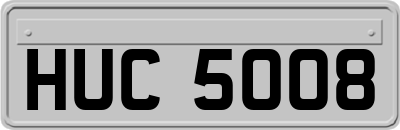 HUC 5008